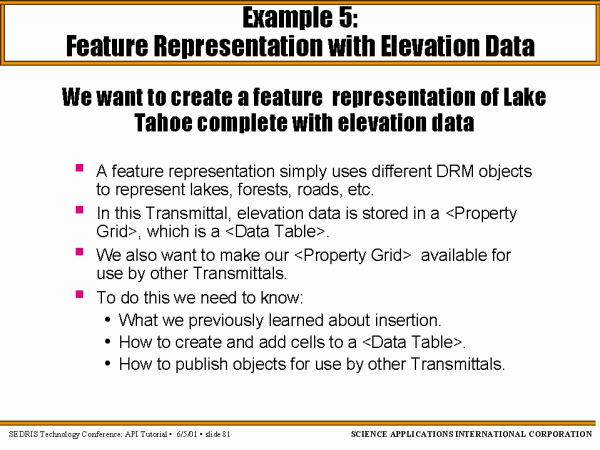 Example 5:
Feature Representation with Elevation Data

We want to create a feature representation of Lake Tahoe complete with elevation data

• A feature representation simply uses different DRM objects to represent lakes, forests, roads, etc.
• In this Transmittal, elevation data is stored in a <Property Grid>, which is a <Data Table>.
• We also want to make our <Property Grid> available for use by other Transmittals.
• To do this we need to know:
• What we previously learned about insertion.
• How to create and add cells to a <Data Table>.
• How to publish objects for use by other Transmittals.

SEDRIS Technology Conference: API Tutorial • 6/5/01 • slide 81

SCIENCE APPLICATIONS INTERNATIONAL CORPORATION